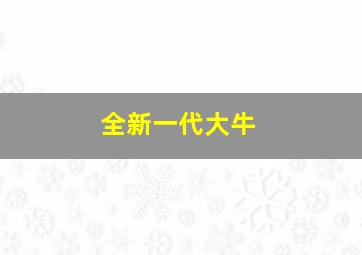 全新一代大牛